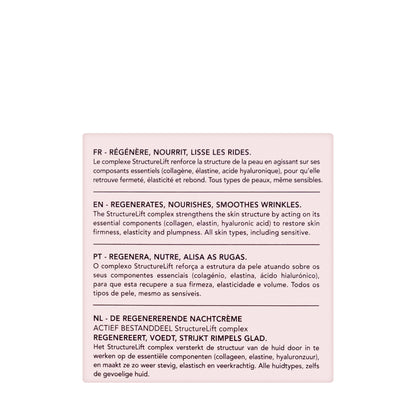 FR - RÉGÉNÈRE, NOURRIT, LISSE LES RIDES.
Le complexe StructureLift renforce la structure de la peau en agissant sur ses composants essentiels (collagène, élastine, acide hyaluronique), pour qu'elle retrouve fermeté, élasticité et rebond. Tous types de peaux, même sensibles.

EN - REGENERATES, NOURISHES, SMOOTHES WRINKLES.
The StructureLift complex strengthens the skin structure by acting on its essential components (collagen, elastin, hyaluronic acid) to restore skin firmness, elasticity and plumpness. All skin types, including sensitive.

PT - REGENERA, NUTRE, ALISA AS RUGAS.
O complexo StructureLift reforça a estrutura da pele atuando sobre os seus componentes essenciais (colagénio, elastina, ácido hialurónico), para que esta recupere a sua firmeza, elasticidade e volume. Todos os tipos de pele, mesmo as sensíveis.

NL - DE REGENERERENDE NACHTCRÈME
ACTIEF BESTANDDEEL StructureLift complex
REGENEREERT, VOEDT, STRIJKT RIMPELS GLAD.
Het StructureLift complex versterkt de structuur van de huid door in te werken op de essentiële componenten (collageen, elastine, hyaluronzuur), en maakt ze zo weer stevig, elastisch en veerkrachtig. Alle huidtypes, zelfs de gevoelige huid.